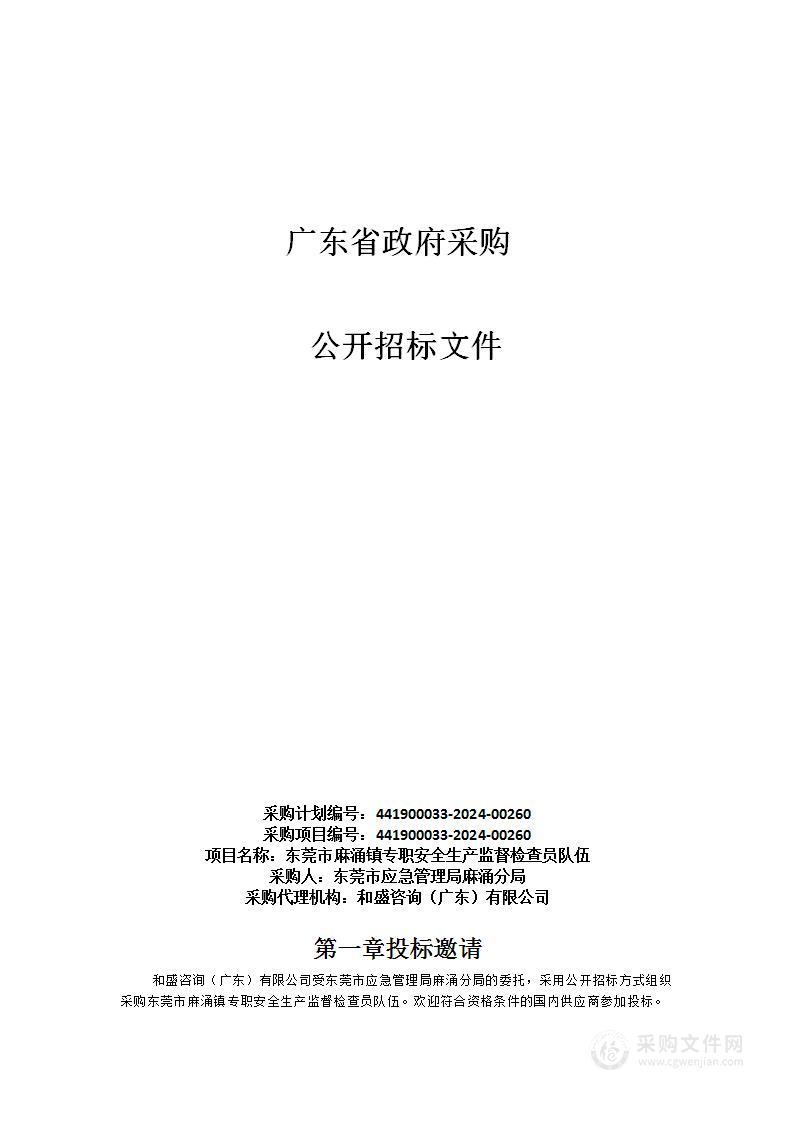 广东省政府采购

公开招标文件

采购计划编号：441900033-2024-00260
采购项目编号：441900033-2024-00260
项目名称：东莞市麻涌镇专职安全生产监督检查员队伍
采购人：东莞市应急管理局麻涌分局
采购代理机构：和盛咨询（广东）有限公司

第一章投标邀请

和盛咨询（广东）有限公司受东莞市应急管理局麻涌分局的委托，采用公开招标方式组织采购东莞市麻涌镇专职安全生产监督检查员队伍。欢迎符合资格条件的国内供应商参加投标。

采购文件网
www.cgwenjian.com